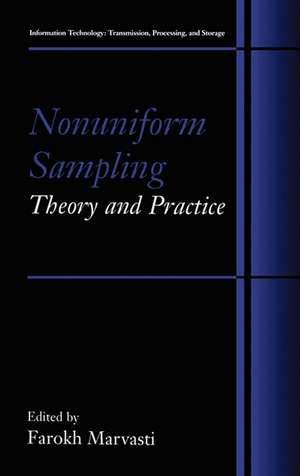 Information Technology: Transmission, Processing, and Storage

Nonuniform Sampling
Theory and Practice

Edited by
Farokh Marvasti